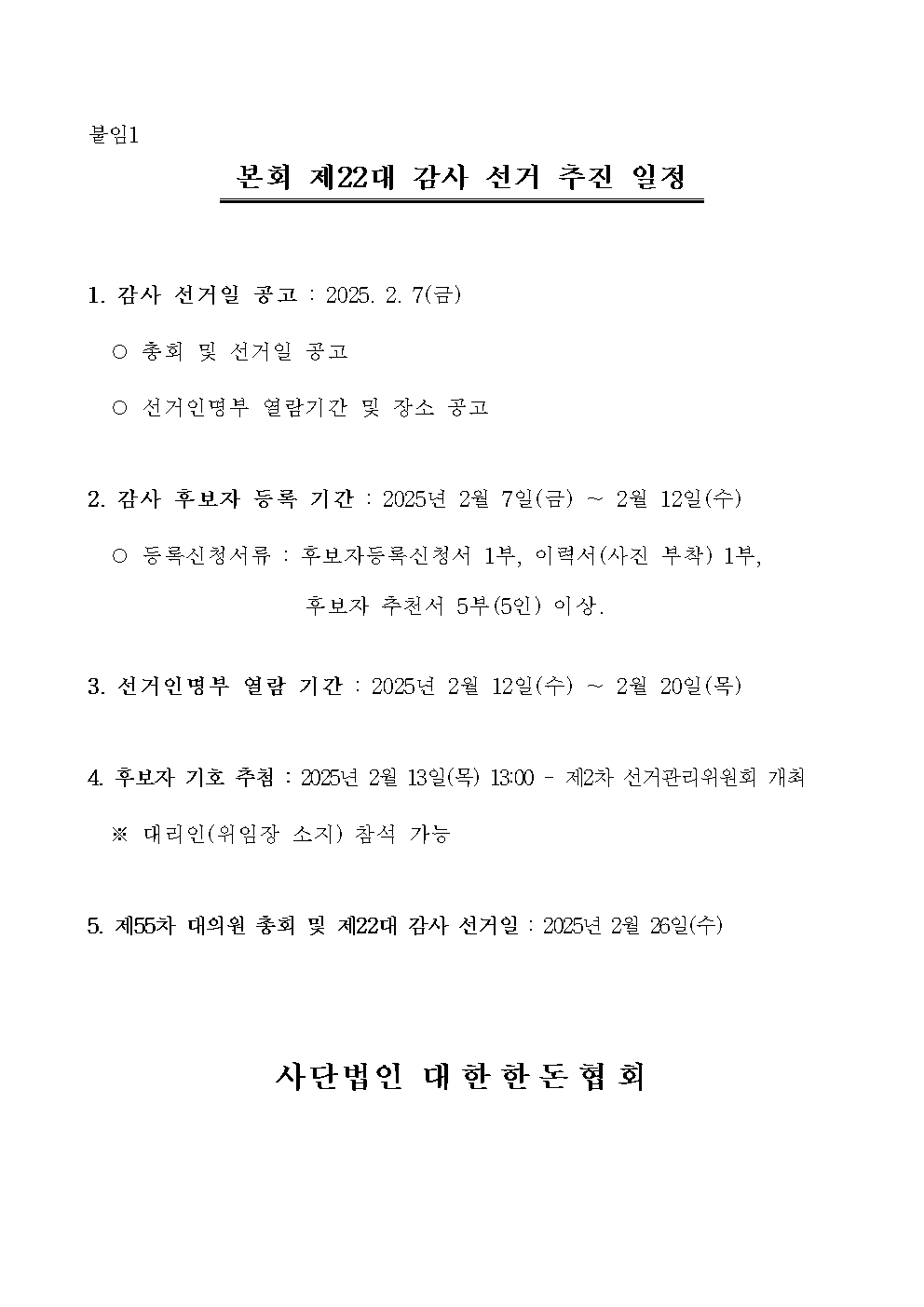 붙임1

본회 제22대 감사 선거 추진 일정

1. 감사 선거일 공고 : 2025. 2. 7(금)

○ 총회 및 선거일 공고

○ 선거인명부 열람기간 및 장소 공고

2. 감사 후보자 등록 기간 : 2025년 2월 7일(금) ~ 2월 12일(수)

○ 등록신청서류 : 후보자등록신청서 1부, 이력서(사진 부착) 1부, 후보자 추천서 5부(5인) 이상.

3. 선거인명부 열람 기간 : 2025년 2월 12일(수) ~ 2월 20일(목)

4. 후보자 기호 추첨 : 2025년 2월 13일(목) 13:00 - 제2차 선거관리위원회 개최

※ 대리인(위임장 소지) 참석 가능

5. 제55차 대의원 총회 및 제22대 감사 선거일 : 2025년 2월 26일(수)

사단법인 대한한돈협회